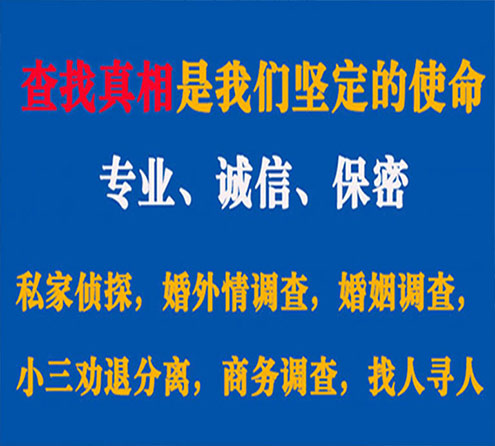 查找真相是我们坚定的使命

专业、诚信、保密

私家侦探，婚外情调查，婚姻调查，

小三劝退分离，商务调查，找人寻人